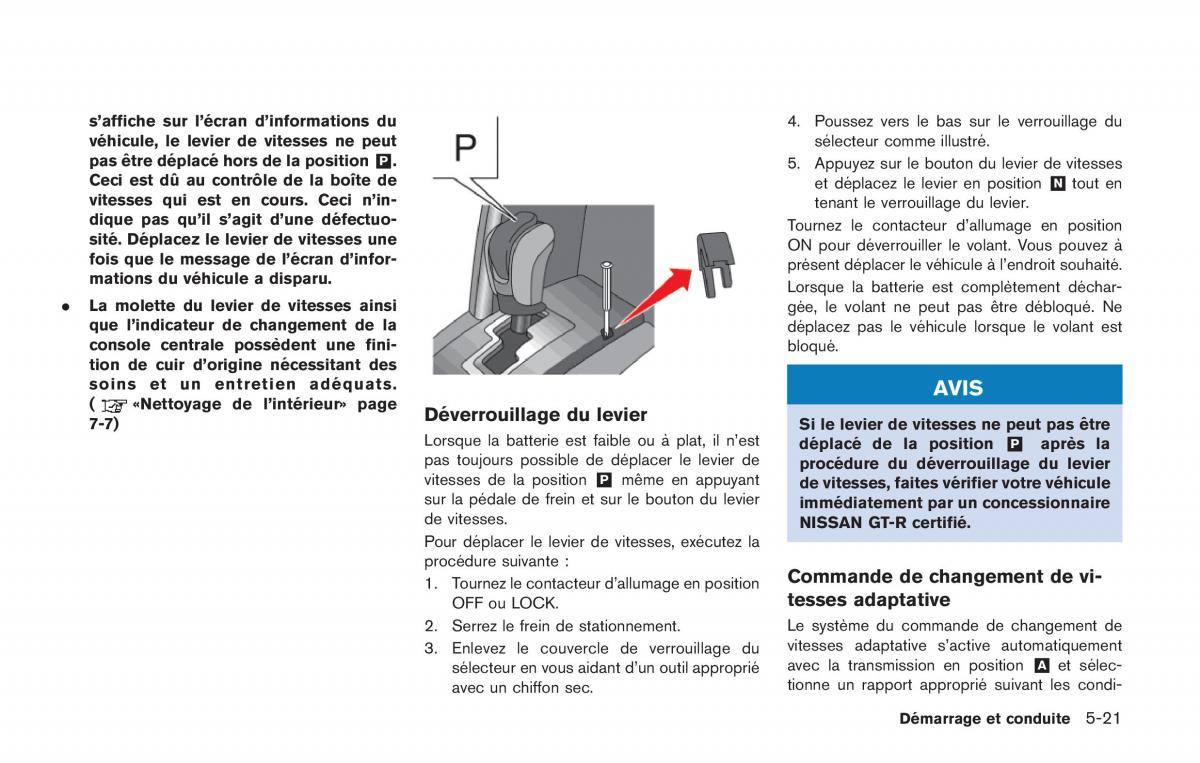 s'affiche sur l'écran d'informations du véhicule, le levier de vitesses ne peut pas être déplacé hors de la position P. Ceci est dû au contrôle de la boîte de vitesses qui est en cours. Ceci n'indique pas qu'il s'agit d'une défectuosité. Déplacez le levier de vitesses une fois que le message de l'écran d'informations du véhicule a disparu.

• La molette du levier de vitesses ainsi que l'indicateur de changement de la console centrale possèdent une finition de cuir d'origine nécessitant des soins et un entretien adéquats. ( «Nettoyage de l'intérieur» page 7-7)

P

Déverrouillage du levier

Lorsque la batterie est faible ou à plat, il n'est pas toujours possible de déplacer le levier de vitesses de la position P même en appuyant sur la pédale de frein et sur le bouton du levier de vitesses.

Pour déplacer le levier de vitesses, exécutez la procédure suivante :

1. Tournez le contacteur d'allumage en position OFF ou LOCK.
2. Serrez le frein de stationnement.
3. Enlevez le couvercle de verrouillage du sélecteur en vous aidant d'un outil approprié avec un chiffon sec.
4. Poussez vers le bas sur le verrouillage du sélecteur comme illustré.
5. Appuyez sur le bouton du levier de vitesses et déplacez le levier en position N tout en tenant le verrouillage du levier.

Tournez le contacteur d'allumage en position ON pour déverrouiller le volant. Vous pouvez à présent déplacer le véhicule à l'endroit souhaité.

Lorsque la batterie est complètement déchargée, le volant ne peut pas être débloqué. Ne déplacez pas le véhicule lorsque le volant est bloqué.

AVIS

Si le levier de vitesses ne peut pas être déplacé de la position P après la procédure du déverrouillage du levier de vitesses, faites vérifier votre véhicule immédiatement par un concessionnaire NISSAN GT-R certifié.

Commande de changement de vitesses adaptative

Le système du commande de changement de vitesses adaptative s'active automatiquement avec la transmission en position A et sélectionne un rapport approprié suivant les condi-

Démarrage et conduite 5-21